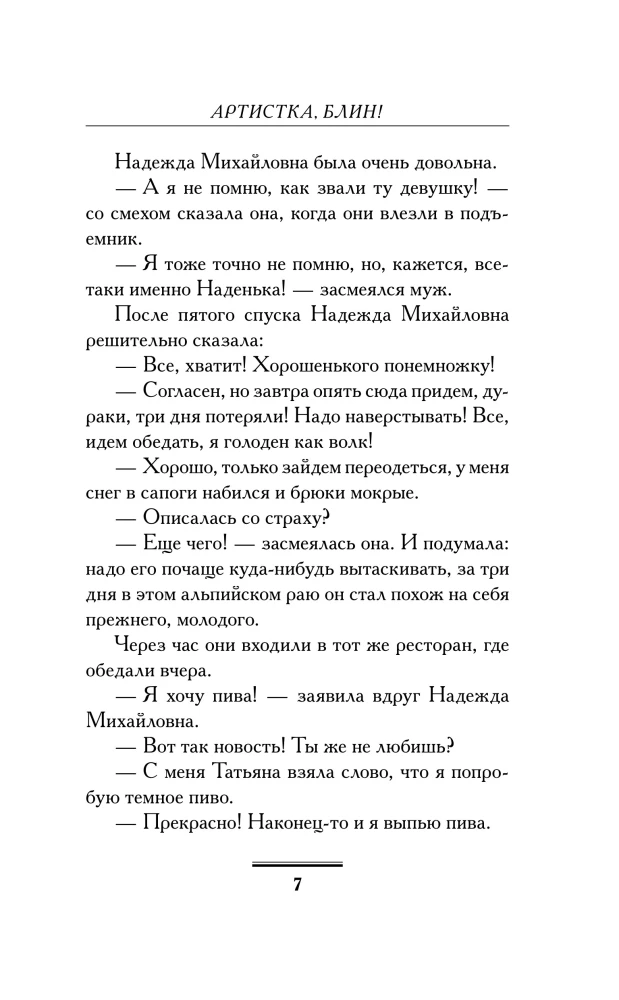 АРТИСТКА, БЛИН!

Надежда Михайловна была очень довольна.

— А я не помню, как звали ту девушку! — со смехом сказала она, когда они влезли в подъемник.

— Я тоже точно не помню, но, кажется, все-таки именно Наденька! — засмеялся муж.

После пятого спуска Надежда Михайловна решительно сказала:

— Все, хватит! Хорошенького понемножку!

— Согласен, но завтра опять сюда придем, дураки, три дня потеряли! Надо наверстывать! Все, идем обедать, я голоден как волк!

— Хорошо, только зайдем переодеться, у меня снег в сапоги набился и брюки мокрые.

— Описалась со страху?

— Еще чего! — засмеялась она. И подумала: надо его почаще куда-нибудь вытаскивать, за три дня в этом альпийском раю он стал похож на себя прежнего, молодого.

Через час они входили в тот же ресторан, где обедали вчера.

— Я хочу пива! — заявила вдруг Надежда Михайловна.

— Вот так новость! Ты же не любишь?

— С меня Татьяна взяла слово, что я попробую темное пиво.

— Прекрасно! Наконец-то и я выпью пива.

7